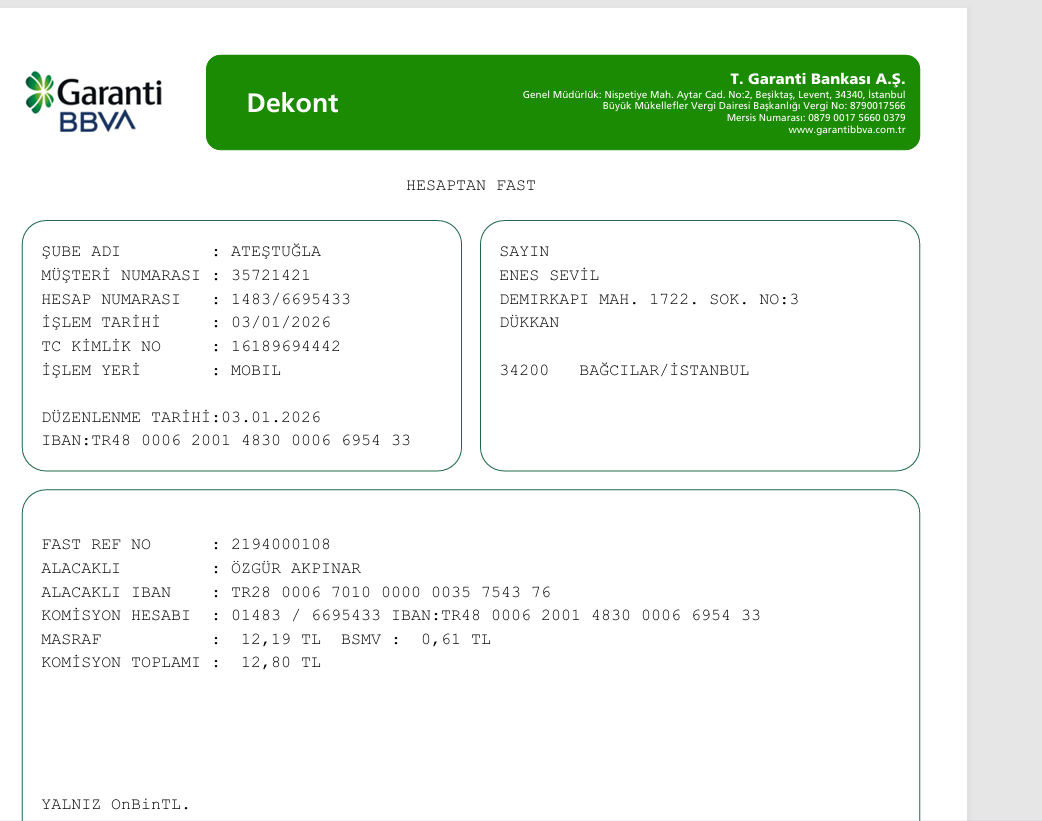 Garanti BBVA

Dekont

T. Garanti Bankası A.Ş.
Genel Müdürlük: Nispetiye Mah. Aytar Cad. No:2, Beşiktaş, Levent, 34340, İstanbul
Büyük Mükellefler Vergi Dairesi Başkanlığı Vergi No: 8790017566
Mersis Numarası: 0879 0017 5660 0379
www.garantibbva.com.tr

HESAPTAN FAST

ŞUBE ADI : ATEŞTUĞLA
MÜŞTERİ NUMARASI : 35721421
HESAP NUMARASI : 1483/6695433
İŞLEM TARİHİ : 03/01/2026
TC KİMLİK NO : 16189694442
İŞLEM YERİ : MOBIL

DÜZENLENME TARİHİ:03.01.2026
IBAN:TR48 0006 2001 4830 0006 6954 33

SAYIN
ENES SEVİL
DEMIRKAPI MAH. 1722. SOK. NO:3
DÜKKAN

34200 BAĞCILAR/İSTANBUL

FAST REF NO : 2194000108
ALACAKLI : ÖZGÜR AKPINAR
ALACAKLI IBAN : TR28 0006 7010 0000 0035 7543 76
KOMİSYON HESABI : 01483 / 6695433 IBAN:TR48 0006 2001 4830 0006 6954 33
MASRAF : 12,19 TL BSMV : 0,61 TL
KOMİSYON TOPLAMI : 12,80 TL

YALNIZ OnBinTL.